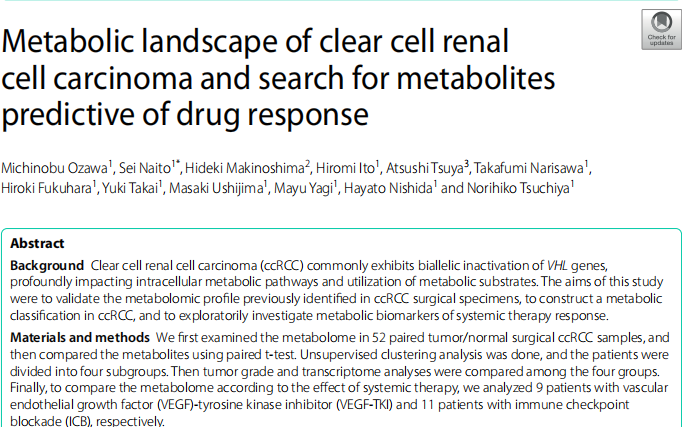 Check for updates

Metabolic landscape of clear cell renal cell carcinoma and search for metabolites predictive of drug response

Michinobu Ozawa$^{1}$, Sei Naito$^{1*}$, Hideki Makinoshima$^{2}$, Hiromi Ito$^{1}$, Atsushi Tsuya$^{3}$, Takafumi Narisawa$^{1}$, Hiroki Fukuhara$^{1}$, Yuki Takai$^{1}$, Masaki Ushijima$^{1}$, Mayu Yagi$^{1}$, Hayato Nishida$^{1}$ and Norihiko Tsuchiya$^{1}$

Abstract

Background Clear cell renal cell carcinoma (ccRCC) commonly exhibits biallelic inactivation of VHL genes, profoundly impacting intracellular metabolic pathways and utilization of metabolic substrates. The aims of this study were to validate the metabolomic profile previously identified in ccRCC surgical specimens, to construct a metabolic classification in ccRCC, and to exploratorily investigate metabolic biomarkers of systemic therapy response.

Materials and methods We first examined the metabolome in 52 paired tumor/normal surgical ccRCC samples, and then compared the metabolites using paired t-test. Unsupervised clustering analysis was done, and the patients were divided into four subgroups. Then tumor grade and transcriptome analyses were compared among the four groups. Finally, to compare the metabolome according to the effect of systemic therapy, we analyzed 9 patients with vascular endothelial growth factor (VEGF)-tyrosine kinase inhibitor (VEGF-TKI) and 11 patients with immune checkpoint blockade (ICB), respectively.